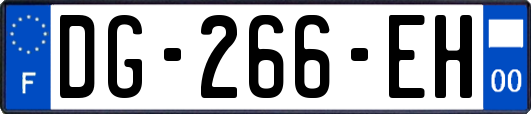 F
DG-266-EH
00